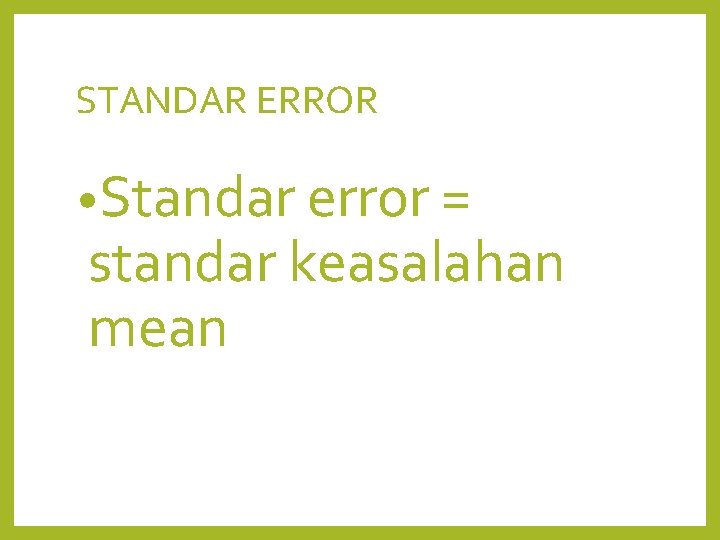 STANDAR ERROR

• Standar error = standar keasalahan mean